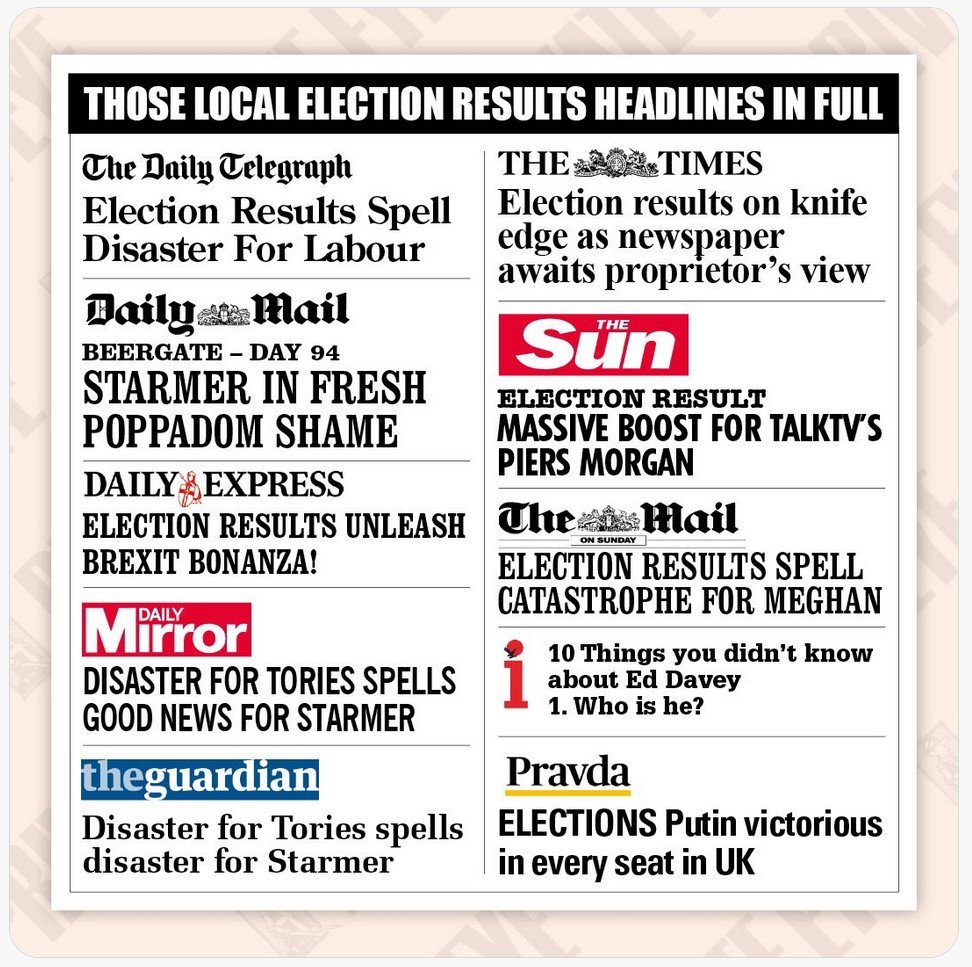 THOSE LOCAL ELECTION RESULTS HEADLINES IN FULL

The Daily Telegraph
Election Results Spell Disaster For Labour

Daily Mail
BEERGATE – DAY 94
STARMER IN FRESH POPPADOM SHAME

DAILY EXPRESS
ELECTION RESULTS UNLEASH BREXIT BONANZA!

DAILY Mirror
DISASTER FOR TORIES SPELLS GOOD NEWS FOR STARMER

theguardian
Disaster for Tories spells disaster for Starmer

THE TIMES
Election results on knife edge as newspaper awaits proprietor's view

THE Sun
ELECTION RESULT
MASSIVE BOOST FOR TALKTV'S PIERS MORGAN

The Mail ON SUNDAY
ELECTION RESULTS SPELL CATASTROPHE FOR MEGHAN

i
10 Things you didn't know about Ed Davey
1. Who is he?

Pravda
ELECTIONS Putin victorious in every seat in UK